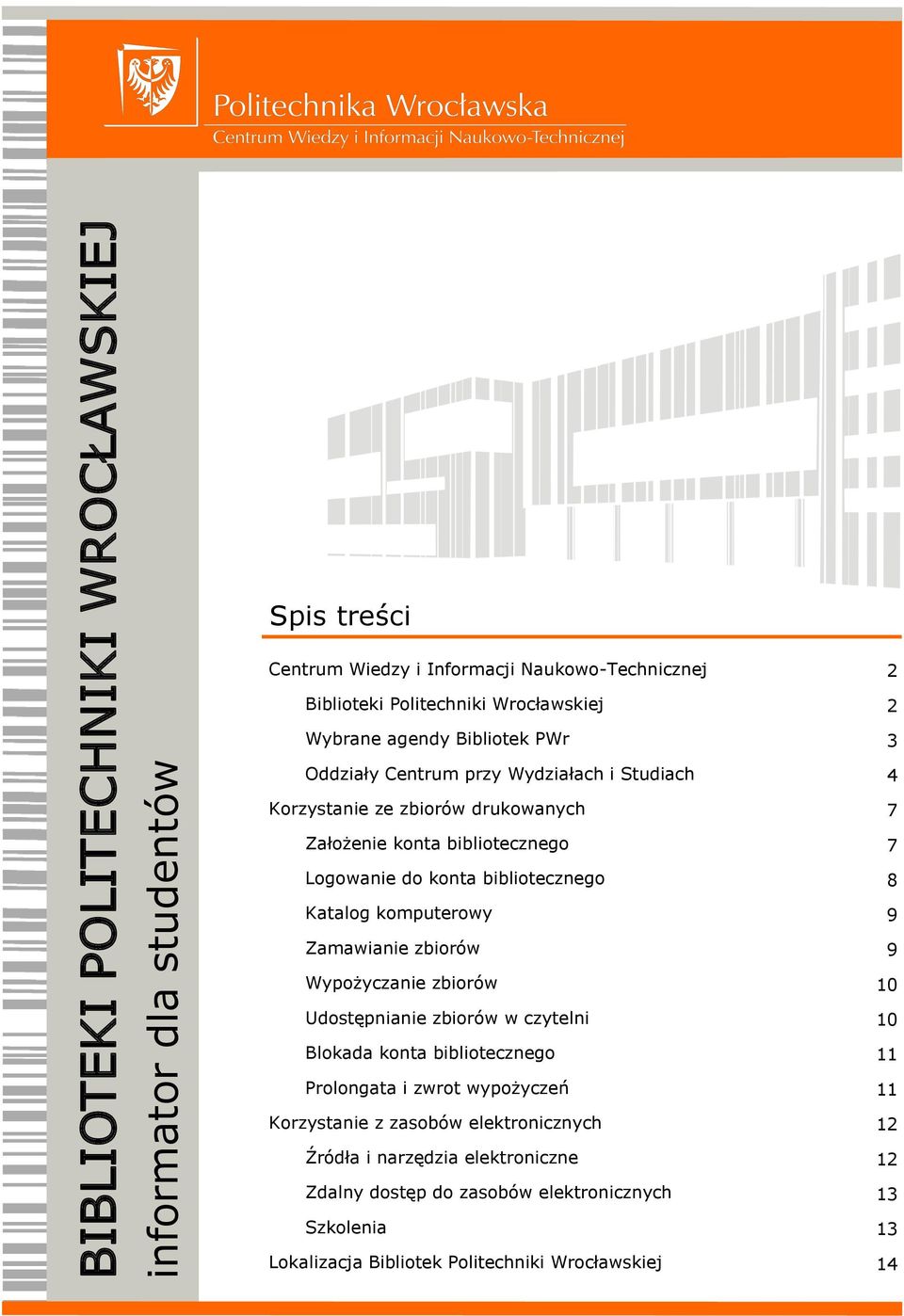 Politechnika Wrocławska
Centrum Wiedzy i Informacji Naukowo-Technicznej

BIBLIOTEKI POLITECHNIKI WROCŁAWSKIEJ
informator dla studentów

Spis treści

| | |
|---|---|
| Centrum Wiedzy i Informacji Naukowo-Technicznej | 2 |
| Biblioteki Politechniki Wrocławskiej | 2 |
| Wybrane agendy Bibliotek PWr | 3 |
| Oddziały Centrum przy Wydziałach i Studiach | 4 |
| Korzystanie ze zbiorów drukowanych | 7 |
| Założenie konta bibliotecznego | 7 |
| Logowanie do konta bibliotecznego | 8 |
| Katalog komputerowy | 9 |
| Zamawianie zbiorów | 9 |
| Wypożyczanie zbiorów | 10 |
| Udostępnianie zbiorów w czytelni | 10 |
| Blokada konta bibliotecznego | 11 |
| Prolongata i zwrot wypożyczeń | 11 |
| Korzystanie z zasobów elektronicznych | 12 |
| Źródła i narzędzia elektroniczne | 12 |
| Zdalny dostęp do zasobów elektronicznych | 13 |
| Szkolenia | 13 |
| Lokalizacja Bibliotek Politechniki Wrocławskiej | 14 |